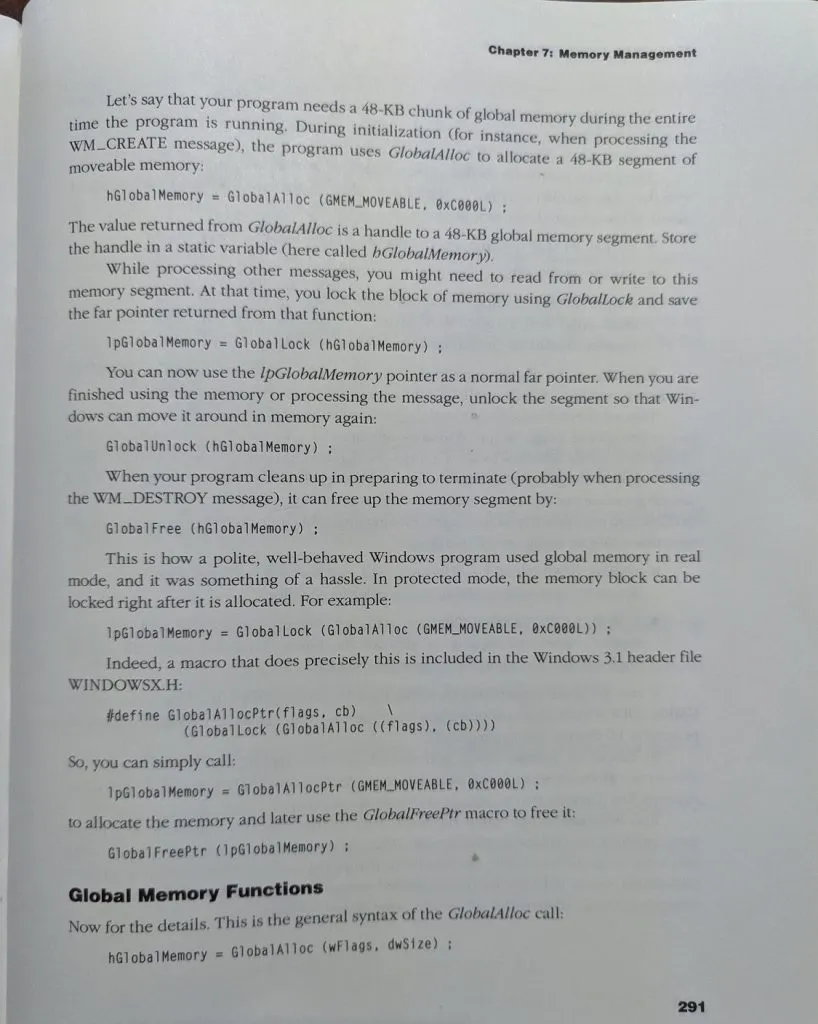 Chapter 7: Memory Management

Let's say that your program needs a 48-KB chunk of global memory during the entire time the program is running. During initialization (for instance, when processing the WM_CREATE message), the program uses GlobalAlloc to allocate a 48-KB segment of moveable memory:

hGlobalMemory = GlobalAlloc (GMEM_MOVEABLE, 0xC000L) ;

The value returned from GlobalAlloc is a handle to a 48-KB global memory segment. Store the handle in a static variable (here called hGlobalMemory).

While processing other messages, you might need to read from or write to this memory segment. At that time, you lock the block of memory using GlobalLock and save the far pointer returned from that function:

lpGlobalMemory = GlobalLock (hGlobalMemory) ;

You can now use the lpGlobalMemory pointer as a normal far pointer. When you are finished using the memory or processing the message, unlock the segment so that Windows can move it around in memory again:

GlobalUnlock (hGlobalMemory) ;

When your program cleans up in preparing to terminate (probably when processing the WM_DESTROY message), it can free up the memory segment by:

GlobalFree (hGlobalMemory) ;

This is how a polite, well-behaved Windows program used global memory in real mode, and it was something of a hassle. In protected mode, the memory block can be locked right after it is allocated. For example:

lpGlobalMemory = GlobalLock (GlobalAlloc (GMEM_MOVEABLE, 0xC000L)) ;

Indeed, a macro that does precisely this is included in the Windows 3.1 header file WINDOWSX.H:

#define GlobalAllocPtr(flags, cb) \
        (GlobalLock (GlobalAlloc ((flags), (cb))))

So, you can simply call:

lpGlobalMemory = GlobalAllocPtr (GMEM_MOVEABLE, 0xC000L) ;

to allocate the memory and later use the GlobalFreePtr macro to free it:

GlobalFreePtr (lpGlobalMemory) ;

Global Memory Functions

Now for the details. This is the general syntax of the GlobalAlloc call:

hGlobalMemory = GlobalAlloc (wFlags, dwSize) ;

291